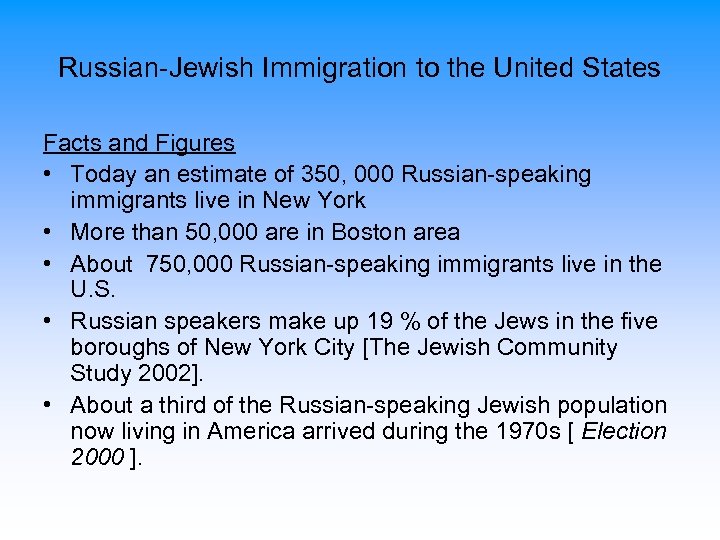 Russian-Jewish Immigration to the United States

Facts and Figures

• Today an estimate of 350, 000 Russian-speaking immigrants live in New York
• More than 50,000 are in Boston area
• About 750,000 Russian-speaking immigrants live in the U.S.
• Russian speakers make up 19 % of the Jews in the five boroughs of New York City [The Jewish Community Study 2002].
• About a third of the Russian-speaking Jewish population now living in America arrived during the 1970s [ Election 2000 ].